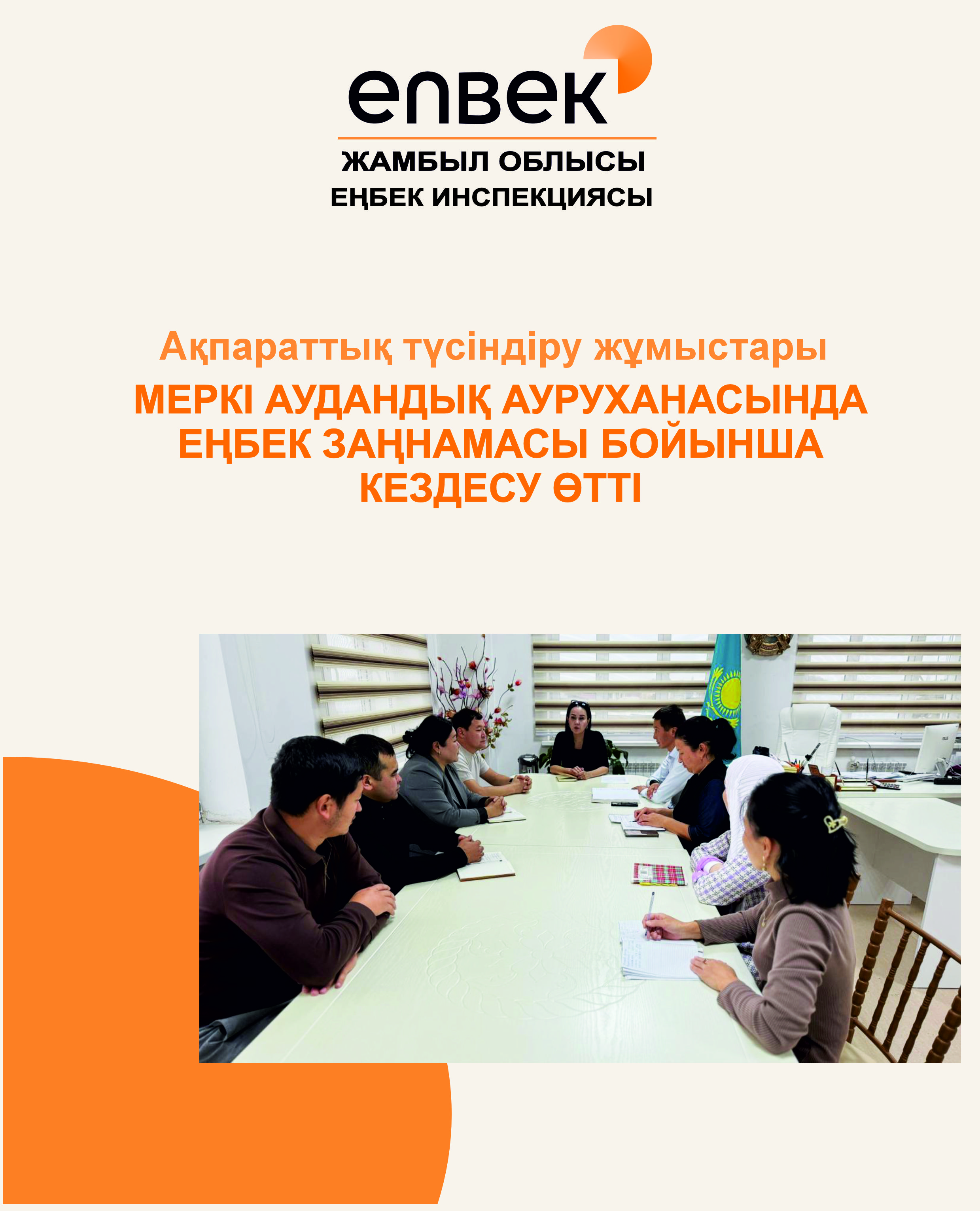 enbek

ЖАМБЫЛ ОБЛЫСЫ
ЕҢБЕК ИНСПЕКЦИЯСЫ

Ақпараттық түсіндіру жұмыстары

МЕРКІ АУДАНДЫҚ АУРУХАНАСЫНДА ЕҢБЕК ЗАҢНАМАСЫ БОЙЫНША КЕЗДЕСУ ӨТТІ